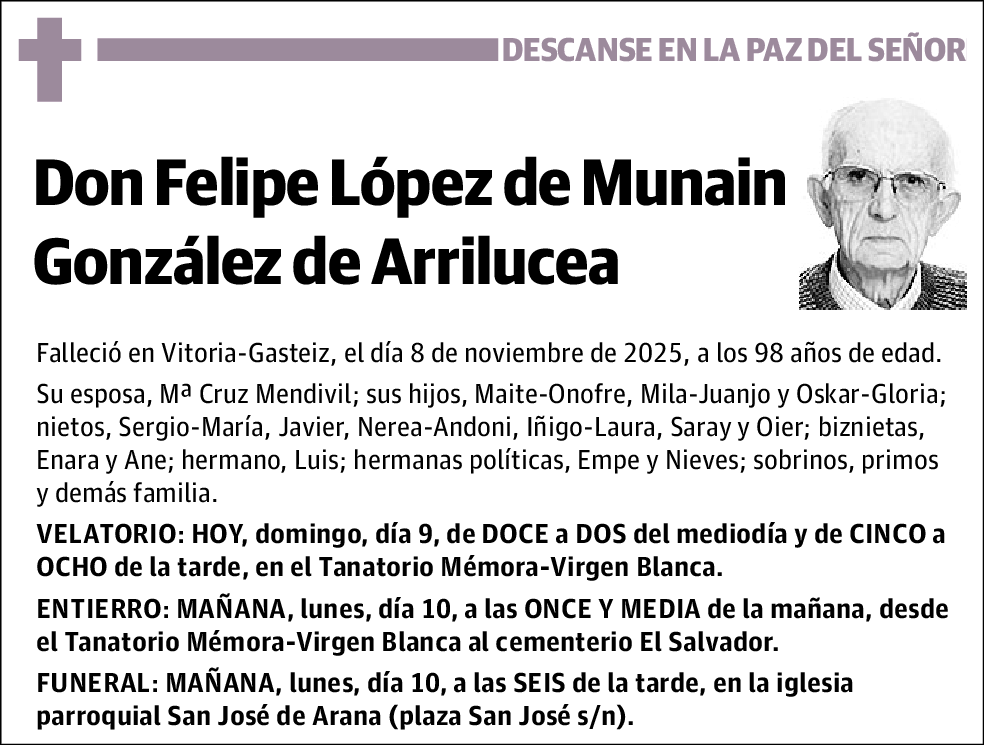 DESCANSE EN LA PAZ DEL SEÑOR

Don Felipe López de Munain
González de Arrilucea

Falleció en Vitoria-Gasteiz, el día 8 de noviembre de 2025, a los 98 años de edad.

Su esposa, Mª Cruz Mendivil; sus hijos, Maite-Onofre, Mila-Juanjo y Oskar-Gloria; nietos, Sergio-María, Javier, Nerea-Andoni, Iñigo-Laura, Saray y Oier; biznietas, Enara y Ane; hermano, Luis; hermanas políticas, Empe y Nieves; sobrinos, primos y demás familia.

VELATORIO: HOY, domingo, día 9, de DOCE a DOS del mediodía y de CINCO a OCHO de la tarde, en el Tanatorio Mémora-Virgen Blanca.

ENTIERRO: MAÑANA, lunes, día 10, a las ONCE Y MEDIA de la mañana, desde el Tanatorio Mémora-Virgen Blanca al cementerio El Salvador.

FUNERAL: MAÑANA, lunes, día 10, a las SEIS de la tarde, en la iglesia parroquial San José de Arana (plaza San José s/n).